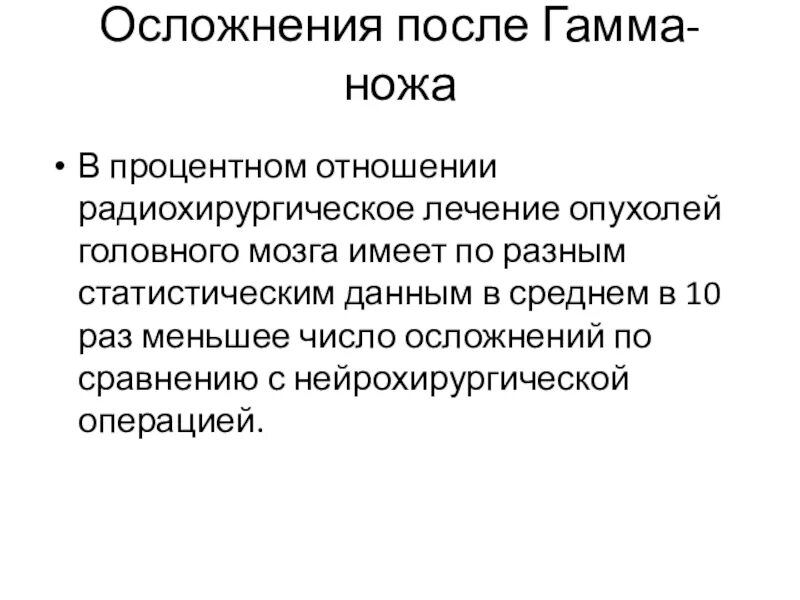 Осложнения после Гамма-ножа

• В процентном отношении радиохирургическое лечение опухолей головного мозга имеет по разным статистическим данным в среднем в 10 раз меньшее число осложнений по сравнению с нейрохирургической операцией.